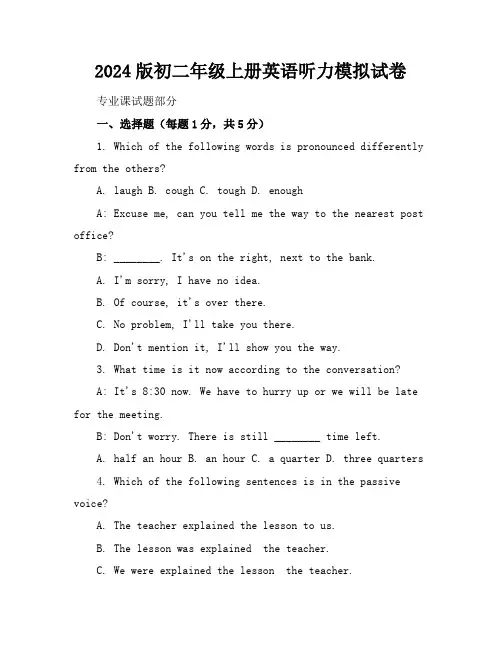 2024版初二年级上册英语听力模拟试卷

专业课试题部分

一、选择题（每题1分，共5分）

1. Which of the following words is pronounced differently from the others?

A. laugh B. cough C. tough D. enough

A: Excuse me, can you tell me the way to the nearest post office?

B: ________. It's on the right, next to the bank.

A. I'm sorry, I have no idea.

B. Of course, it's over there.

C. No problem, I'll take you there.

D. Don't mention it, I'll show you the way.

3. What time is it now according to the conversation?

A: It's 8:30 now. We have to hurry up or we will be late for the meeting.

B: Don't worry. There is still ________ time left.

A. half an hour B. an hour C. a quarter D. three quarters

4. Which of the following sentences is in the passive voice?

A. The teacher explained the lesson to us.

B. The lesson was explained the teacher.

C. We were explained the lesson the teacher.